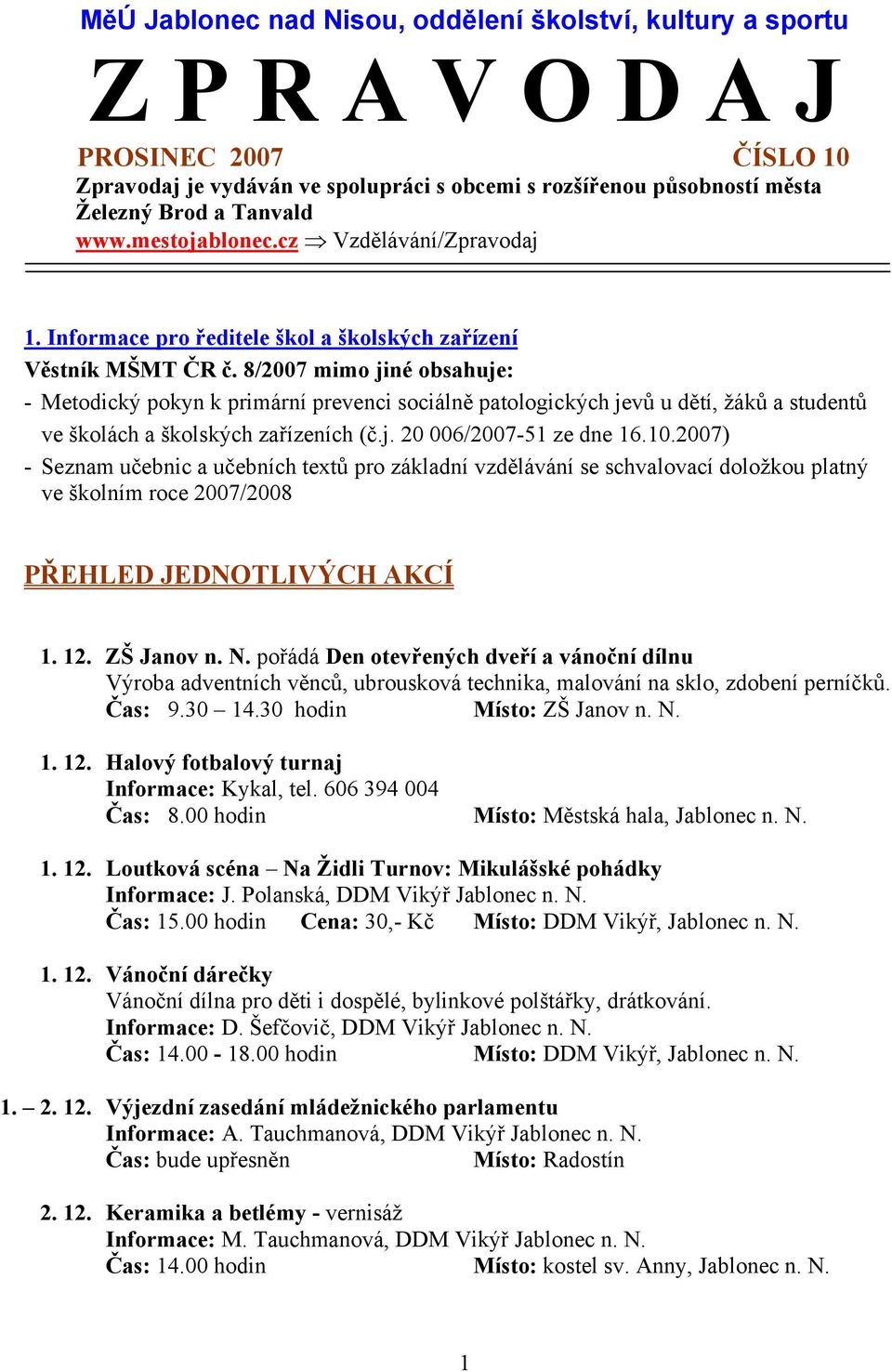 MěÚ Jablonec nad Nisou, oddělení školství, kultury a sportu

Z P R A V O D A J

PROSINEC 2007 ČÍSLO 10

Zpravodaj je vydáván ve spolupráci s obcemi s rozšířenou působností města Železný Brod a Tanvald
www.mestojablonec.cz $\Rightarrow$ Vzdělávání/Zpravodaj

1. Informace pro ředitele škol a školských zařízení
Věstník MŠMT ČR č. 8/2007 mimo jiné obsahuje:
- Metodický pokyn k primární prevenci sociálně patologických jevů u dětí, žáků a studentů ve školách a školských zařízeních (č.j. 20 006/2007-51 ze dne 16.10.2007)
- Seznam učebnic a učebních textů pro základní vzdělávání se schvalovací doložkou platný ve školním roce 2007/2008

PŘEHLED JEDNOTLIVÝCH AKCÍ

1. 12. ZŠ Janov n. N. pořádá Den otevřených dveří a vánoční dílnu
Výroba adventních věnců, ubrousková technika, malování na sklo, zdobení perníčků.
Čas: 9.30 – 14.30 hodin Místo: ZŠ Janov n. N.

1. 12. Halový fotbalový turnaj
Informace: Kykal, tel. 606 394 004
Čas: 8.00 hodin Místo: Městská hala, Jablonec n. N.

1. 12. Loutková scéna – Na Židli Turnov: Mikulášské pohádky
Informace: J. Polanská, DDM Vikýř Jablonec n. N.
Čas: 15.00 hodin Cena: 30,- Kč Místo: DDM Vikýř, Jablonec n. N.

1. 12. Vánoční dárečky
Vánoční dílna pro děti i dospělé, bylinkové polštářky, drátkování.
Informace: D. Šefčovič, DDM Vikýř Jablonec n. N.
Čas: 14.00 - 18.00 hodin Místo: DDM Vikýř, Jablonec n. N.

1. – 2. 12. Výjezdní zasedání mládežnického parlamentu
Informace: A. Tauchmanová, DDM Vikýř Jablonec n. N.
Čas: bude upřesněn Místo: Radostín

2. 12. Keramika a betlémy - vernisáž
Informace: M. Tauchmanová, DDM Vikýř Jablonec n. N.
Čas: 14.00 hodin Místo: kostel sv. Anny, Jablonec n. N.

1